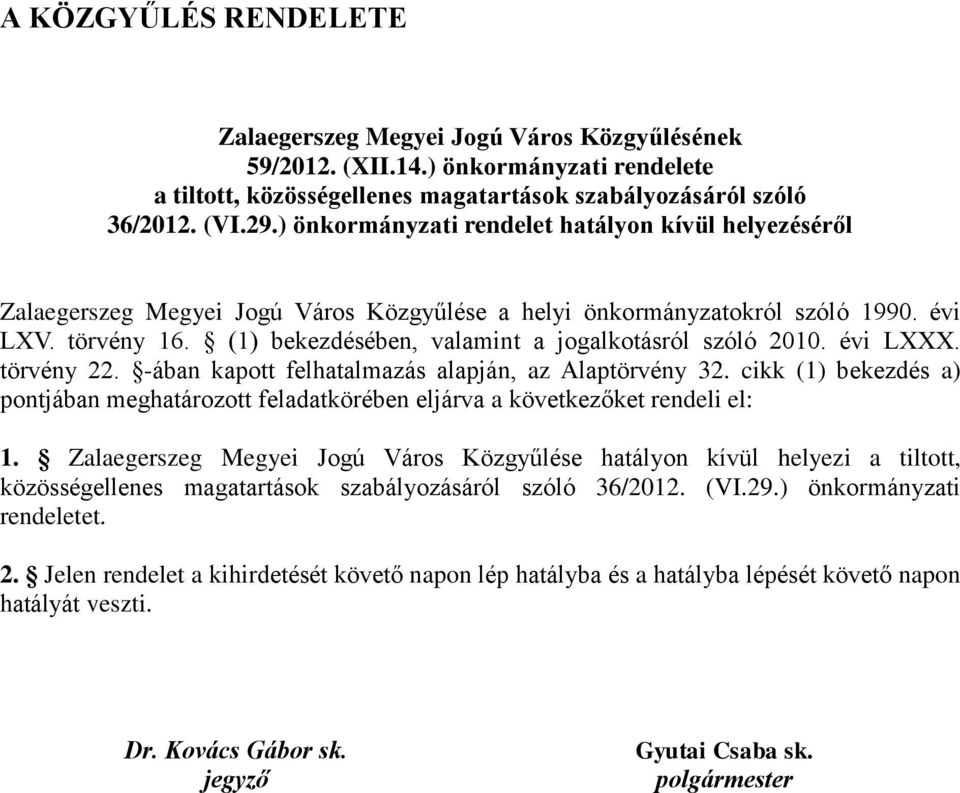 A KÖZGYŰLÉS RENDELETE

Zalaegerszeg Megyei Jogú Város Közgyűlésének
59/2012. (XII.14.) önkormányzati rendelete
a tiltott, közösségellenes magatartások szabályozásáról szóló
36/2012. (VI.29.) önkormányzati rendelet hatályon kívül helyezéséről

Zalaegerszeg Megyei Jogú Város Közgyűlése a helyi önkormányzatokról szóló 1990. évi LXV. törvény 16. § (1) bekezdésében, valamint a jogalkotásról szóló 2010. évi LXXX. törvény 22. §-ában kapott felhatalmazás alapján, az Alaptörvény 32. cikk (1) bekezdés a) pontjában meghatározott feladatkörében eljárva a következőket rendeli el:

1. § Zalaegerszeg Megyei Jogú Város Közgyűlése hatályon kívül helyezi a tiltott, közösségellenes magatartások szabályozásáról szóló 36/2012. (VI.29.) önkormányzati rendeletet.

2. § Jelen rendelet a kihirdetését követő napon lép hatályba és a hatályba lépését követő napon hatályát veszti.

Dr. Kovács Gábor sk.
jegyző

Gyutai Csaba sk.
polgármester